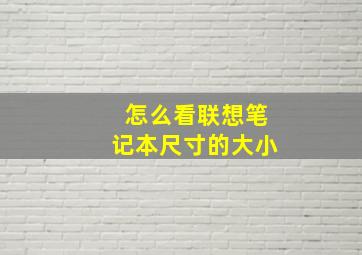 怎么看联想笔记本尺寸的大小